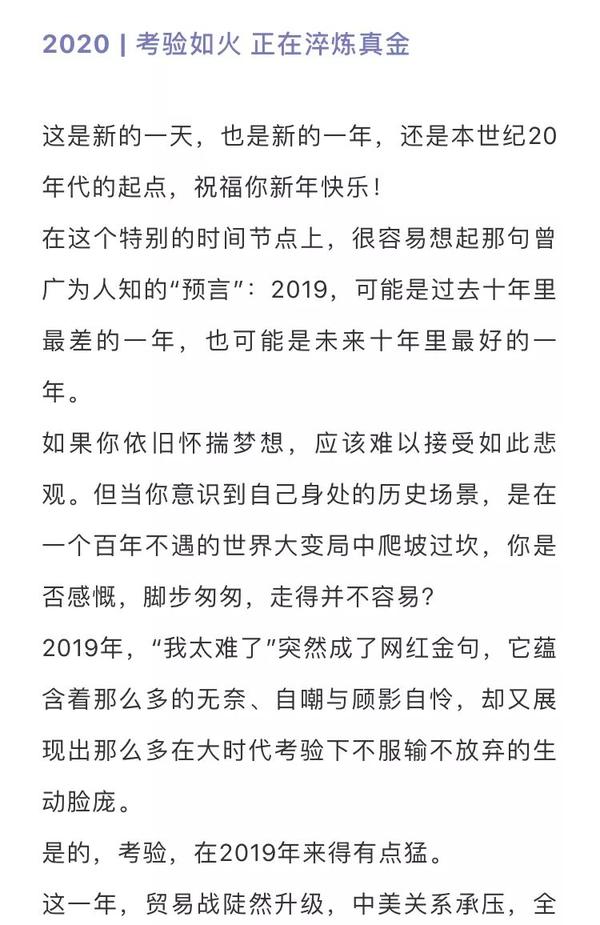 2020 | 考验如火 正在淬炼真金

这是新的一天，也是新的一年，还是本世纪20年代的起点，祝福你新年快乐！
在这个特别的时间节点上，很容易想起那句曾广为人知的“预言”：2019，可能是过去十年里最差的一年，也可能是未来十年里最好的一年。
如果你依旧怀揣梦想，应该难以接受如此悲观。但当你意识到自己身处的历史场景，是在一个百年不遇的世界大变局中爬坡过坎，你是否感慨，脚步匆匆，走得并不容易？
2019年，“我太难了”突然成了网红金句，它蕴含着那么多的无奈、自嘲与顾影自怜，却又展现出那么多在大时代考验下不服输不放弃的生动脸庞。
是的，考验，在2019年来得有点猛。
这一年，贸易战陡然升级，中美关系承压，全